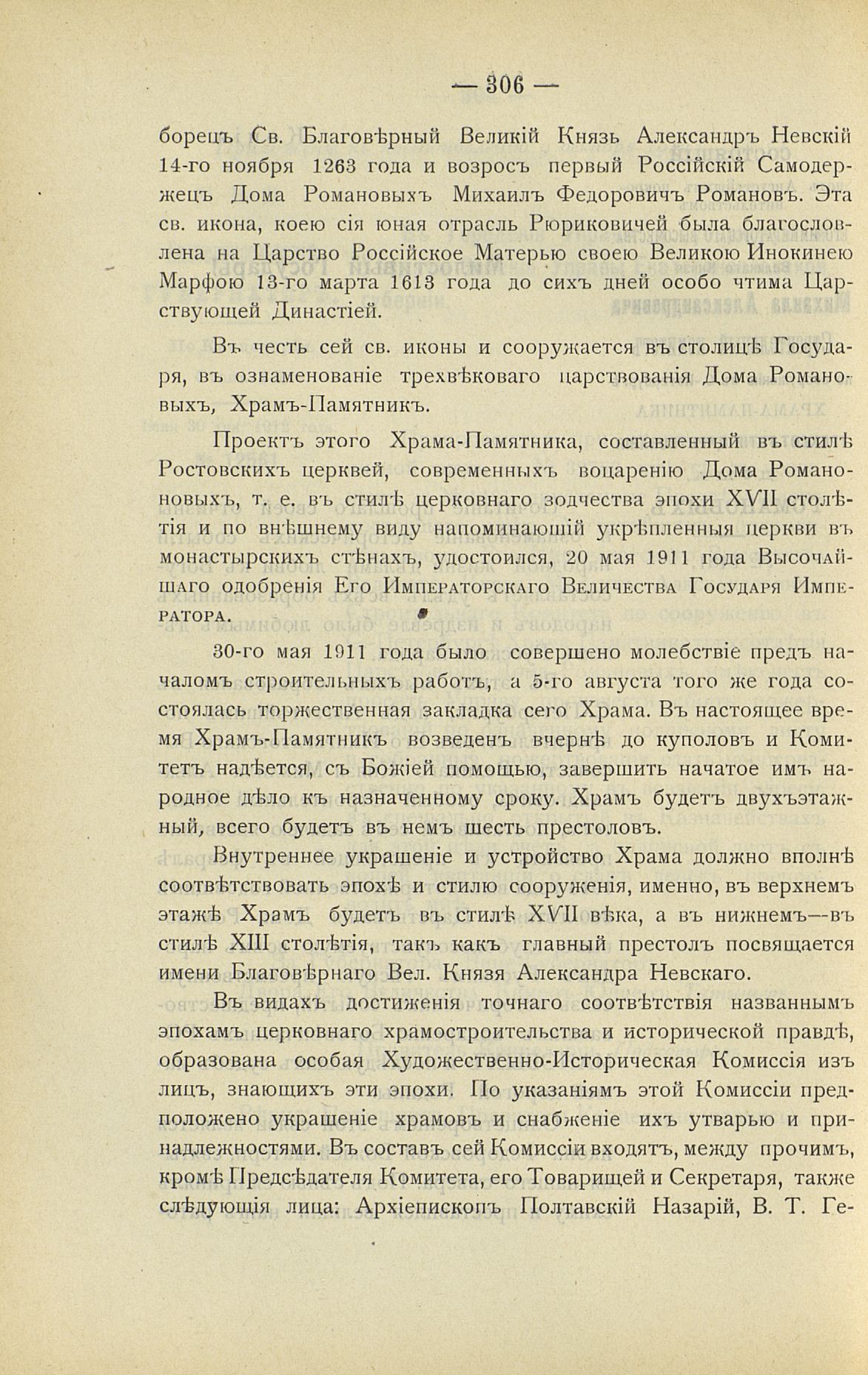 — 306 —

борецъ Св. Благовѣрный Великій Князь Александръ Невскій 14-го ноября 1263 года и возросъ первый Россійскій Самодержецъ Дома Романовыхъ Михаилъ Федоровичъ Романовъ. Эта св. икона, коею сія юная отрасль Рюриковичей была благословлена на Царство Россійское Матерью своею Великою Инокинею Марфою 13-го марта 1613 года до сихъ дней особо чтима Царствующей Династіей.

Въ честь сей св. иконы и сооружается въ столицѣ Государя, въ ознаменованіе трехвѣковаго царствованія Дома Романовыхъ, Храмъ-Памятникъ.

Проектъ этого Храма-Памятника, составленный въ стилѣ Ростовскихъ церквей, современныхъ воцаренію Дома Романовыхъ, т. е. въ стилѣ церковнаго зодчества эпохи XVII столѣтія и по внѣшнему виду напоминающій укрѣпленныя церкви въ монастырскихъ стѣнахъ, удостоился, 20 мая 1911 года Высочайшаго одобренія Его Императорскаго Величества Государя Императора.

30-го мая 1911 года было совершено молебствіе предъ началомъ строительныхъ работъ, а 5-го августа того же года состоялась торжественная закладка сего Храма. Въ настоящее время Храмъ-Памятникъ возведенъ вчернѣ до куполовъ и Комитетъ надѣется, съ Божіей помощью, завершить начатое имъ народное дѣло къ назначенному сроку. Храмъ будетъ двухъэтажный, всего будетъ въ немъ шесть престоловъ.

Внутреннее украшеніе и устройство Храма должно вполнѣ соотвѣтствовать эпохѣ и стилю сооруженія, именно, въ верхнемъ этажѣ Храмъ будетъ въ стилѣ XVII вѣка, а въ нижнемъ—въ стилѣ XIII столѣтія, такъ какъ главный престолъ посвящается имени Благовѣрнаго Вел. Князя Александра Невскаго.

Въ видахъ достиженія точнаго соотвѣтствія названнымъ эпохамъ церковнаго храмостроительства и исторической правдѣ, образована особая Художественно-Историческая Комиссія изъ лицъ, знающихъ эти эпохи. По указаніямъ этой Комиссіи предположено украшеніе храмовъ и снабженіе ихъ утварью и принадлежностями. Въ составъ сей Комиссіи входятъ, между прочимъ, кромѣ Предсѣдателя Комитета, его Товарищей и Секретаря, также слѣдующія лица: Архіепископъ Полтавскій Назарій, В. Т. Ге-